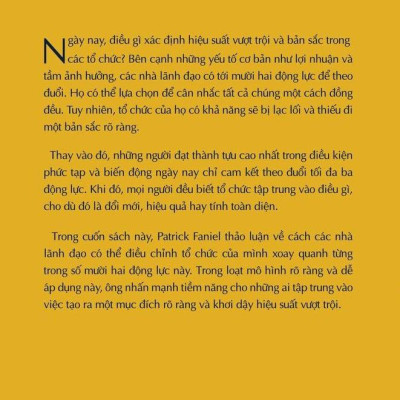 Ngày nay, điều gì xác định hiệu suất vượt trội và bản sắc trong các tổ chức? Bên cạnh những yếu tố cơ bản như lợi nhuận và tầm ảnh hưởng, các nhà lãnh đạo có tới mười hai động lực để theo đuổi. Họ có thể lựa chọn để cân nhắc tất cả chúng một cách đồng đều. Tuy nhiên, tổ chức của họ có khả năng sẽ bị lạc lối và thiếu đi một bản sắc rõ ràng.

Thay vào đó, những người đạt thành tựu cao nhất trong điều kiện phức tạp và biến động ngày nay chỉ cam kết theo đuổi tối đa ba động lực. Khi đó, mọi người đều biết tổ chức tập trung vào điều gì, cho dù đó là đổi mới, hiệu quả hay tính toàn diện.

Trong cuốn sách này, Patrick Faniel thảo luận về cách các nhà lãnh đạo có thể điều chỉnh tổ chức của mình xoay quanh từng trong số mười hai động lực này. Trong loạt mô hình rõ ràng và dễ áp dụng này, ông nhấn mạnh tiềm năng cho những ai tập trung vào việc tạo ra một mục đích rõ ràng và khơi dậy hiệu suất vượt trội.